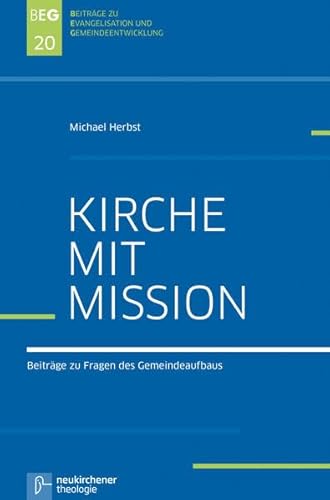 BEG
20

BEITRÄGE ZU EVANGELISATION UND GEMEINDEENTWICKLUNG

Michael Herbst

KIRCHE MIT MISSION

Beiträge zu Fragen des Gemeindeaufbaus

neukirchener theologie